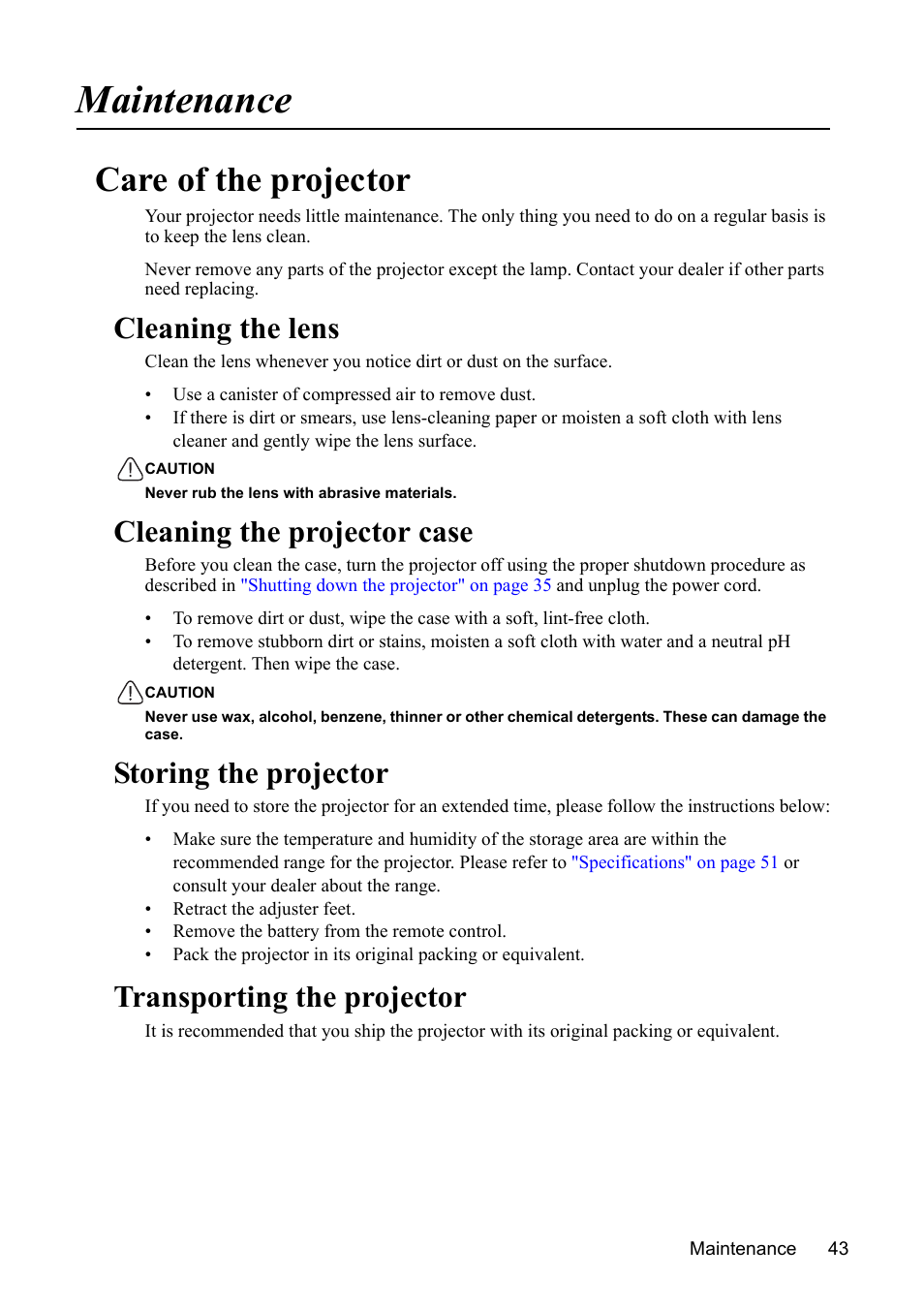 Maintenance

Care of the projector

Your projector needs little maintenance. The only thing you need to do on a regular basis is to keep the lens clean.

Never remove any parts of the projector except the lamp. Contact your dealer if other parts need replacing.

Cleaning the lens

Clean the lens whenever you notice dirt or dust on the surface.

• Use a canister of compressed air to remove dust.
• If there is dirt or smears, use lens-cleaning paper or moisten a soft cloth with lens cleaner and gently wipe the lens surface.

CAUTION
Never rub the lens with abrasive materials.

Cleaning the projector case

Before you clean the case, turn the projector off using the proper shutdown procedure as described in "Shutting down the projector" on page 35 and unplug the power cord.

• To remove dirt or dust, wipe the case with a soft, lint-free cloth.
• To remove stubborn dirt or stains, moisten a soft cloth with water and a neutral pH detergent. Then wipe the case.

CAUTION
Never use wax, alcohol, benzene, thinner or other chemical detergents. These can damage the case.

Storing the projector

If you need to store the projector for an extended time, please follow the instructions below:

• Make sure the temperature and humidity of the storage area are within the recommended range for the projector. Please refer to "Specifications" on page 51 or consult your dealer about the range.
• Retract the adjuster feet.
• Remove the battery from the remote control.
• Pack the projector in its original packing or equivalent.

Transporting the projector

It is recommended that you ship the projector with its original packing or equivalent.

Maintenance 43